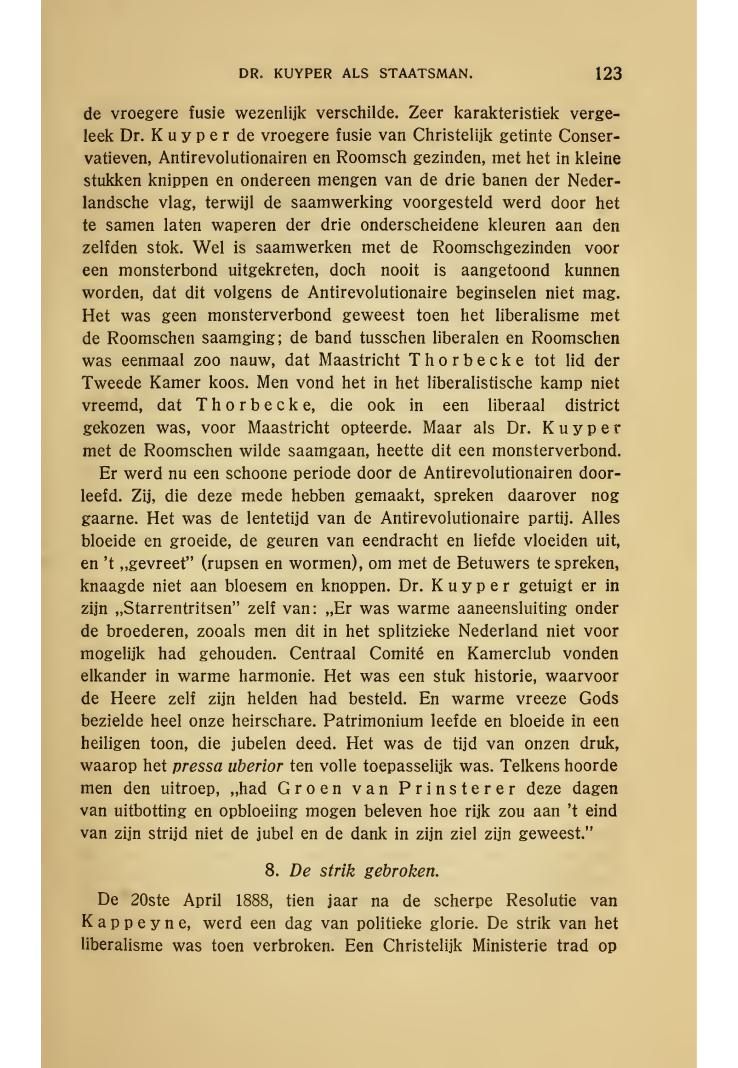 DR. KUYPER ALS STAATSMAN. 123

de vroegere fusie wezenlijk verschilde. Zeer karakteristiek vergeleek Dr. Kuyper de vroegere fusie van Christelijk getinte Conservatieven, Antirevolutionairen en Roomsch gezinden, met het in kleine stukken knippen en ondereen mengen van de drie banen der Nederlandsche vlag, terwijl de saamwerking voorgesteld werd door het te samen laten waperen der drie onderscheidene kleuren aan den zelfden stok. Wel is saamwerken met de Roomschgezinden voor een monsterbond uitgekreten, doch nooit is aangetoond kunnen worden, dat dit volgens de Antirevolutionaire beginselen niet mag. Het was geen monsterverbond geweest toen het liberalisme met de Roomschen saamging; de band tusschen liberalen en Roomschen was eenmaal zoo nauw, dat Maastricht Thorbecke tot lid der Tweede Kamer koos. Men vond het in het liberalistische kamp niet vreemd, dat Thorbecke, die ook in een liberaal district gekozen was, voor Maastricht opteerde. Maar als Dr. Kuyper met de Roomschen wilde saamgaan, heette dit een monsterverbond.

Er werd nu een schoone periode door de Antirevolutionairen doorleefd. Zij, die deze mede hebben gemaakt, spreken daarover nog gaarne. Het was de lentetijd van de Antirevolutionaire partij. Alles bloeide en groeide, de geuren van eendracht en liefde vloeiden uit, en 't „gevreet" (rupsen en wormen), om met de Betuwers te spreken, knaagde niet aan bloesem en knoppen. Dr. Kuyper getuigt er in zijn „Starrentritsen" zelf van: „Er was warme aaneensluiting onder de broederen, zooals men dit in het splitzieke Nederland niet voor mogelijk had gehouden. Centraal Comité en Kamerclub vonden elkander in warme harmonie. Het was een stuk historie, waarvoor de Heere zelf zijn helden had besteld. En warme vreeze Gods bezielde heel onze heirschare. Patrimonium leefde en bloeide in een heiligen toon, die jubelen deed. Het was de tijd van onzen druk, waarop het pressa uberior ten volle toepasselijk was. Telkens hoorde men den uitroep, „had Groen van Prinsterer deze dagen van uitbotting en opbloeiing mogen beleven hoe rijk zou aan 't eind van zijn strijd niet de jubel en de dank in zijn ziel zijn geweest."

8. De strik gebroken.

De 20ste April 1888, tien jaar na de scherpe Resolutie van Kappeyne, werd een dag van politieke glorie. De strik van het liberalisme was toen verbroken. Een Christelijk Ministerie trad op